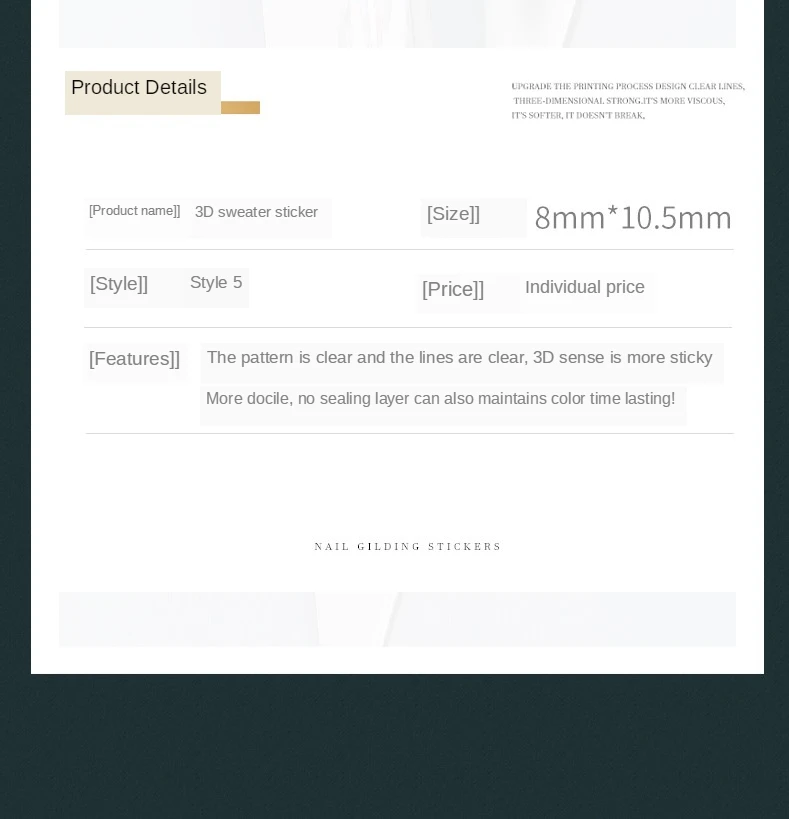 Product Details

UPGRADE THE PRINTING PROCESS DESIGN CLEAR LINES, THREE-DIMENSIONAL STRONG.IT'S MORE VISCOUS, IT'S SOFTER, IT DOESN'T BREAK,

[Product name]] 3D sweater sticker

[Size]] 8mm*10.5mm

[Style]] Style 5

[Price]] Individual price

[Features]] The pattern is clear and the lines are clear, 3D sense is more sticky

More docile, no sealing layer can also maintains color time lasting!

NAIL GILDING STICKERS